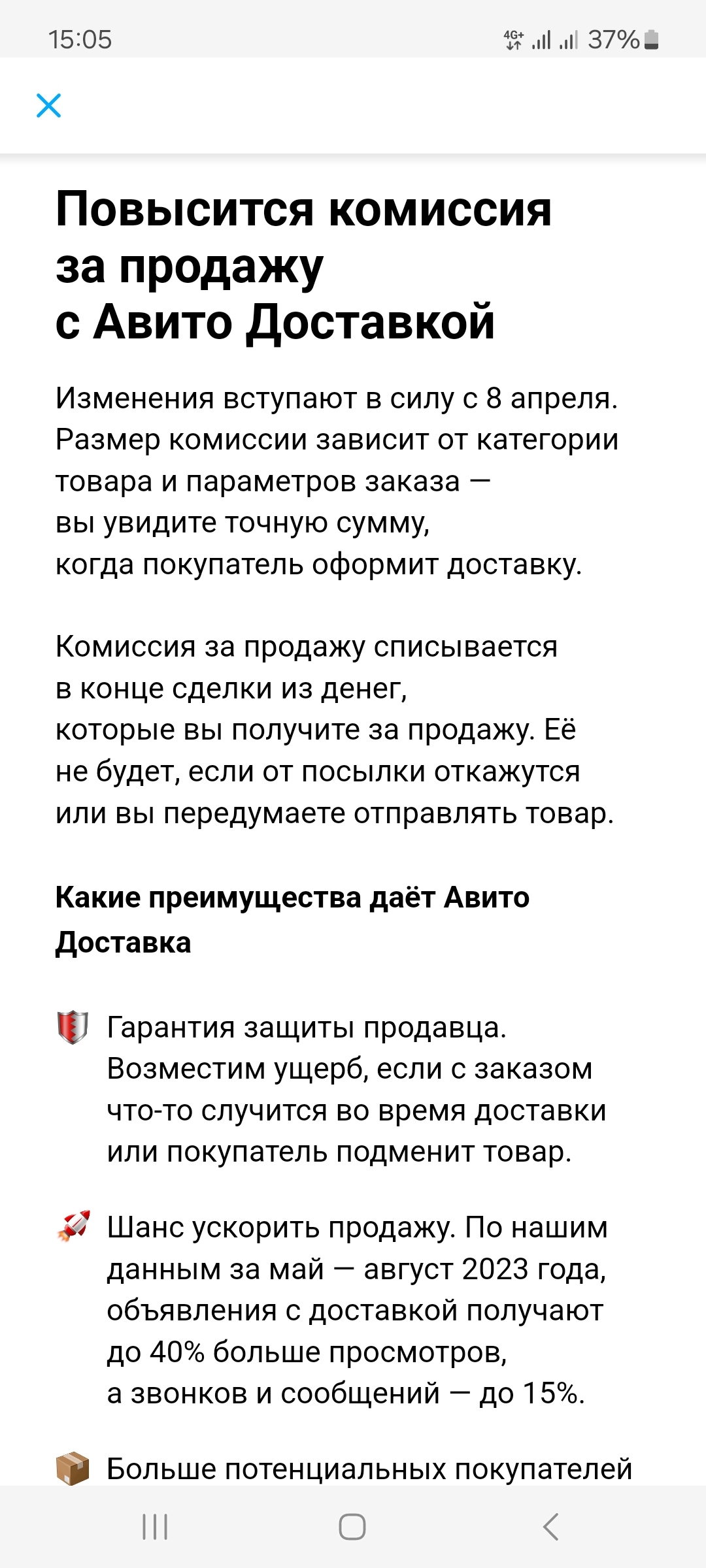 15:05 4G+ 37%

Повысится комиссия за продажу с Авито Доставкой

Изменения вступают в силу с 8 апреля. Размер комиссии зависит от категории товара и параметров заказа — вы увидите точную сумму, когда покупатель оформит доставку.

Комиссия за продажу списывается в конце сделки из денег, которые вы получите за продажу. Её не будет, если от посылки откажутся или вы передумаете отправлять товар.

Какие преимущества даёт Авито Доставка

Гарантия защиты продавца. Возместим ущерб, если с заказом что-то случится во время доставки или покупатель подменит товар.

Шанс ускорить продажу. По нашим данным за май — август 2023 года, объявления с доставкой получают до 40% больше просмотров, а звонков и сообщений — до 15%.

Больше потенциальных покупателей